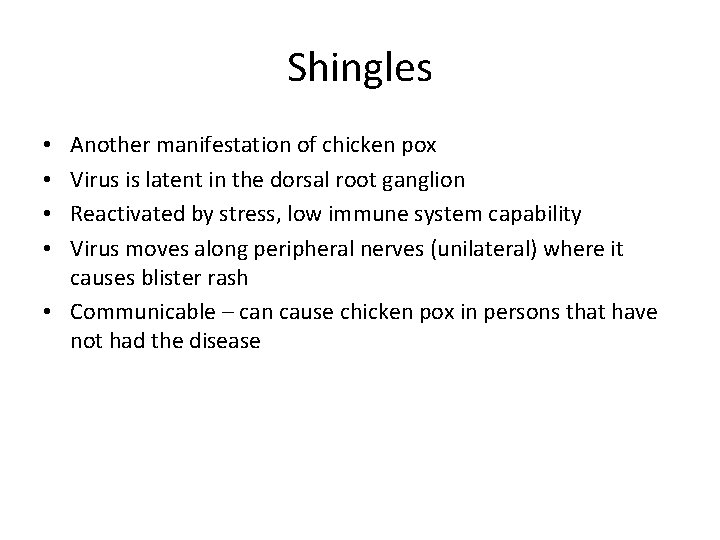 Shingles

• Another manifestation of chicken pox
• Virus is latent in the dorsal root ganglion
• Reactivated by stress, low immune system capability
• Virus moves along peripheral nerves (unilateral) where it causes blister rash
• Communicable – can cause chicken pox in persons that have not had the disease